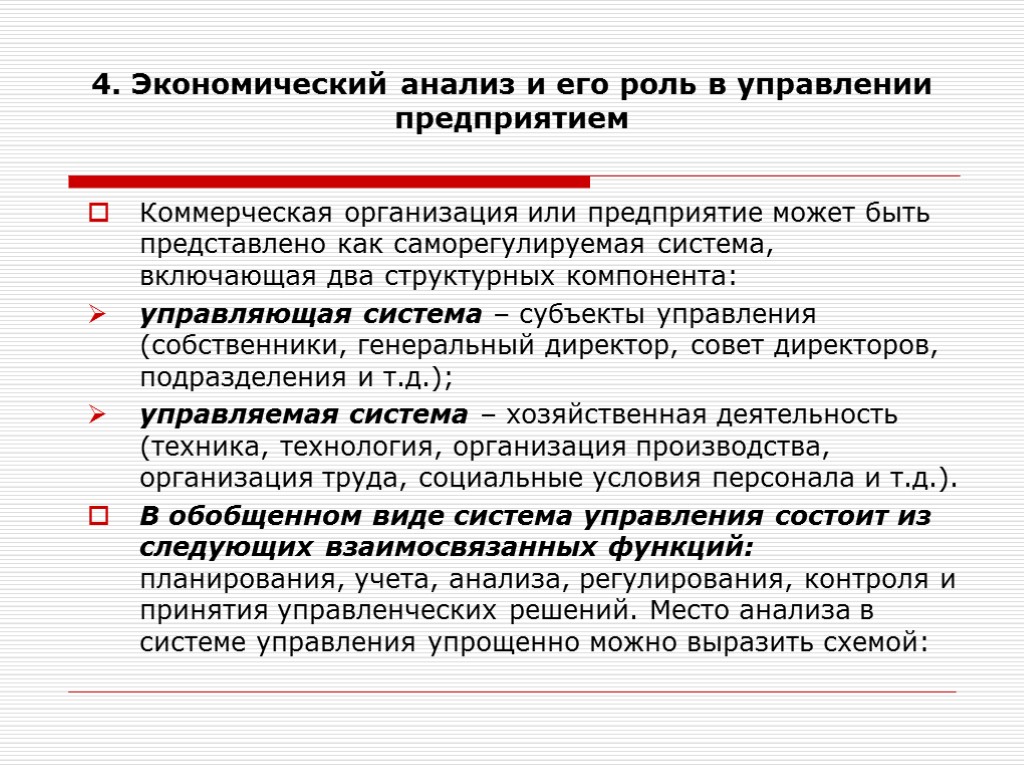 4. Экономический анализ и его роль в управлении предприятием

Коммерческая организация или предприятие может быть представлено как саморегулируемая система, включающая два структурных компонента:

управляющая система – субъекты управления (собственники, генеральный директор, совет директоров, подразделения и т.д.);

управляемая система – хозяйственная деятельность (техника, технология, организация производства, организация труда, социальные условия персонала и т.д.).

В обобщенном виде система управления состоит из следующих взаимосвязанных функций: планирования, учета, анализа, регулирования, контроля и принятия управленческих решений. Место анализа в системе управления упрощенно можно выразить схемой: